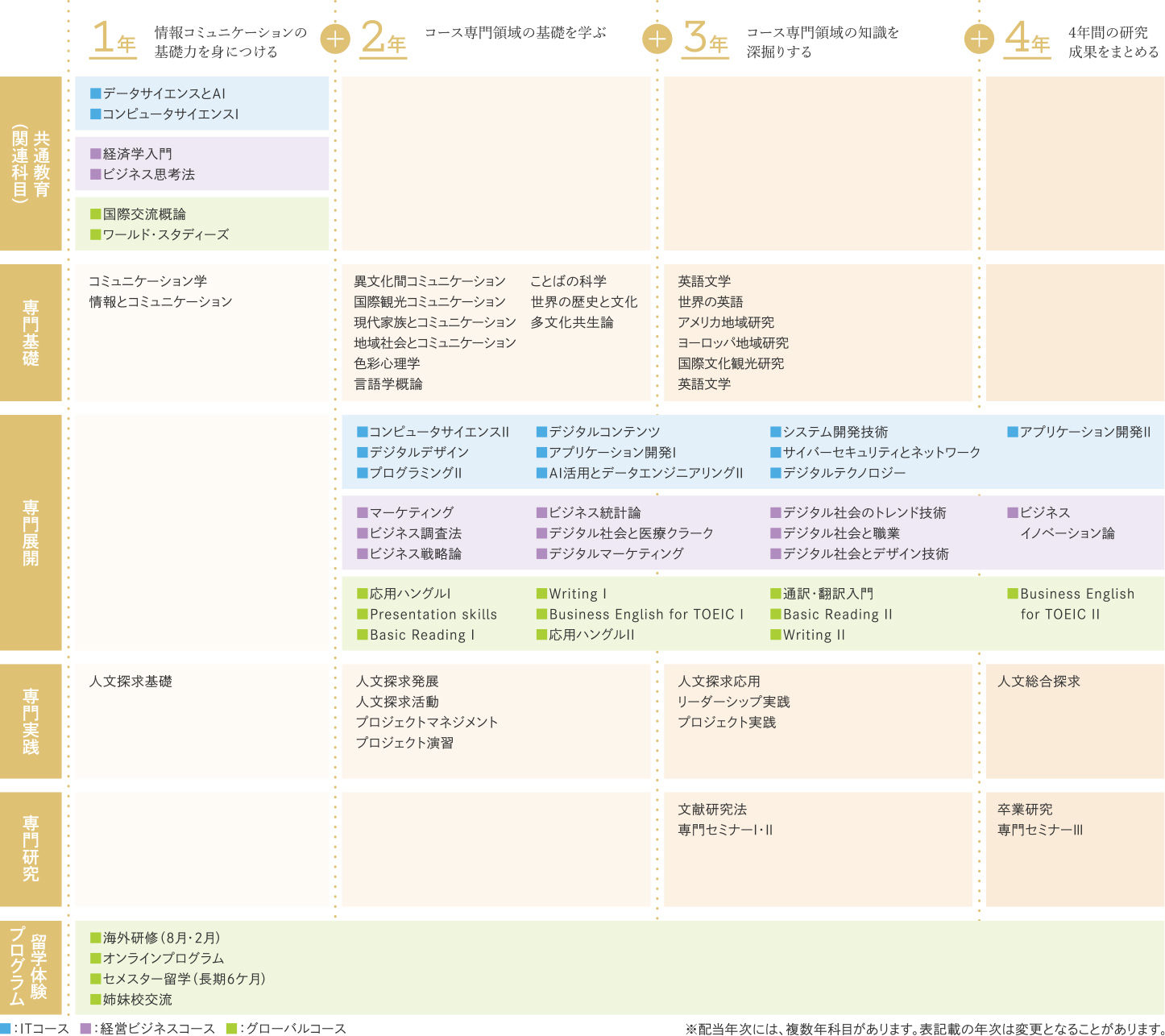 1年 情報コミュニケーションの基礎力を身につける
+ 2年 コース専門領域の基礎を学ぶ
+ 3年 コース専門領域の知識を深掘りする
+ 4年 4年間の研究成果をまとめる

共通教育（関連科目）

■データサイエンスとAI
■コンピュータサイエンスI

■経済学入門
■ビジネス思考法

■国際交流概論
■ワールド・スタディーズ

専門基礎

コミュニケーション学
情報とコミュニケーション

異文化間コミュニケーション
国際観光コミュニケーション
現代家族とコミュニケーション
地域社会とコミュニケーション
色彩心理学
言語学概論

ことばの科学
世界の歴史と文化
多文化共生論

英語文学
世界の英語
アメリカ地域研究
ヨーロッパ地域研究
国際文化観光研究
英語文学

専門展開

■コンピュータサイエンスII
■デジタルデザイン
■プログラミングII

■デジタルコンテンツ
■アプリケーション開発I
■AI活用とデータエンジニアリングII

■システム開発技術
■サイバーセキュリティとネットワーク
■デジタルテクノロジー

■アプリケーション開発II

■マーケティング
■ビジネス調査法
■ビジネス戦略論

■ビジネス統計論
■デジタル社会と医療クラーク
■デジタルマーケティング

■デジタル社会のトレンド技術
■デジタル社会と職業
■デジタル社会とデザイン技術

■ビジネスイノベーション論

■応用ハングルI
■Presentation skills
■Basic Reading I

■Writing I
■Business English for TOEIC I
■応用ハングルII

■通訳・翻訳入門
■Basic Reading II
■Writing II

■Business English for TOEIC II

専門実践

人文探求基礎

人文探求発展
人文探求活動
プロジェクトマネジメント
プロジェクト演習

人文探求応用
リーダーシップ実践
プロジェクト実践

人文総合探求

専門研究

文献研究法
専門セミナーI・II

卒業研究
専門セミナーIII

留学体験プログラム

■海外研修（8月・2月）
■オンラインプログラム
■セメスター留学（長期6ケ月）
■姉妹校交流

■：ITコース ■：経営ビジネスコース ■：グローバルコース

※配当年次には、複数年科目があります。表記載の年次は変更となることがあります。